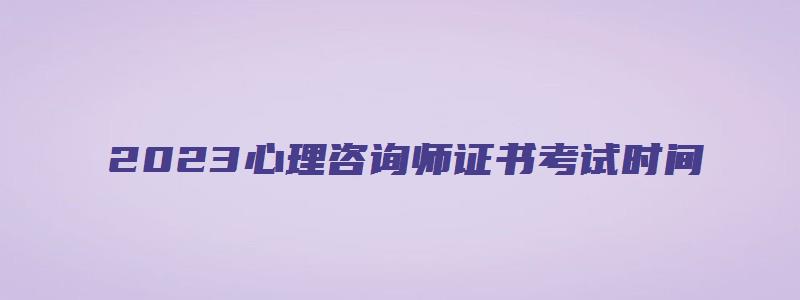 2023心理咨询师证书考试时间